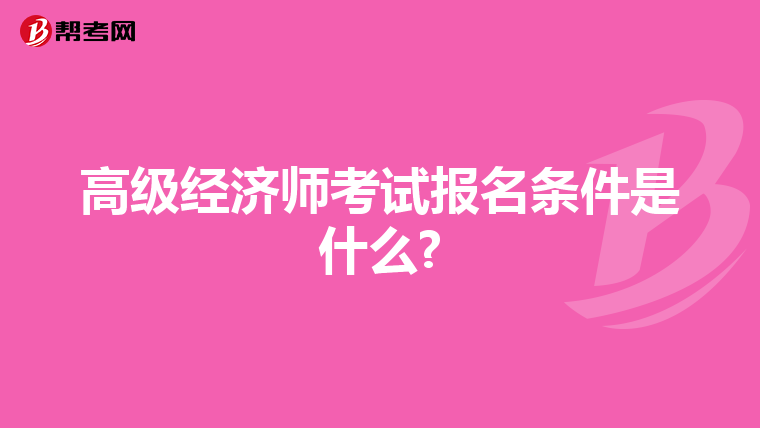 帮考网

高级经济师考试报名条件是什么?